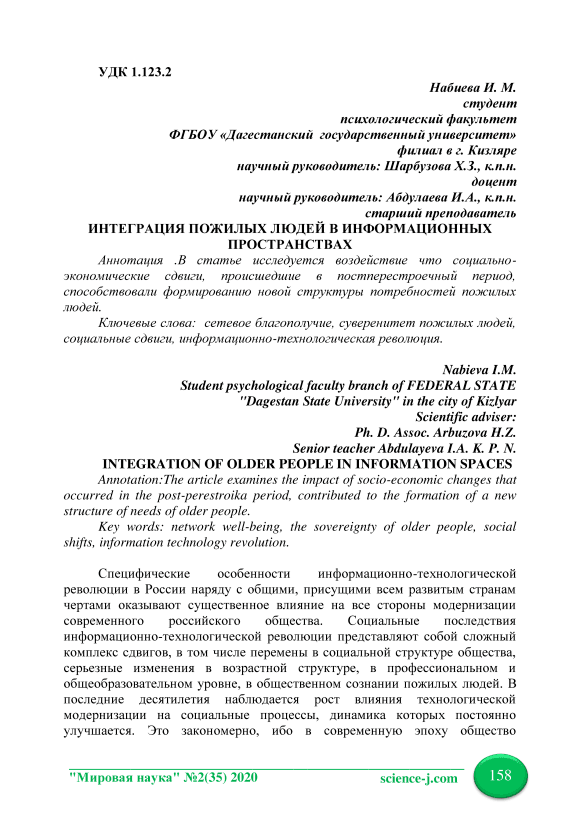 УДК 1.123.2

Набиева И. М.
студент
психологический факультет
ФГБОУ «Дагестанский государственный университет»
филиал в г. Кизляре
научный руководитель: Шарбузова Х.З., к.п.н.
доцент
научный руководитель: Абдулаева И.А., к.п.н.
старший преподаватель

ИНТЕГРАЦИЯ ПОЖИЛЫХ ЛЮДЕЙ В ИНФОРМАЦИОННЫХ ПРОСТРАНСТВАХ

Аннотация .В статье исследуется воздействие что социально-экономические сдвиги, происшедшие в постперестроечный период, способствовали формированию новой структуры потребностей пожилых людей.

Ключевые слова: сетевое благополучие, суверенитет пожилых людей, социальные сдвиги, информационно-технологическая революция.

Nabieva I.M.
Student psychological faculty branch of FEDERAL STATE
"Dagestan State University" in the city of Kizlyar
Scientific adviser:
Ph. D. Assoc. Arbuzova H.Z.
Senior teacher Abdulayeva I.A. K. P. N.

INTEGRATION OF OLDER PEOPLE IN INFORMATION SPACES

Annotation:The article examines the impact of socio-economic changes that occurred in the post-perestroika period, contributed to the formation of a new structure of needs of older people.

Key words: network well-being, the sovereignty of older people, social shifts, information technology revolution.

Специфические особенности информационно-технологической революции в России наряду с общими, присущими всем развитым странам чертами оказывают существенное влияние на все стороны модернизации современного российского общества. Социальные последствия информационно-технологической революции представляют собой сложный комплекс сдвигов, в том числе перемены в социальной структуре общества, серьезные изменения в возрастной структуре, в профессиональном и общеобразовательном уровне, в общественном сознании пожилых людей. В последние десятилетия наблюдается рост влияния технологической модернизации на социальные процессы, динамика которых постоянно улучшается. Это закономерно, ибо в современную эпоху общество

"Мировая наука" №2(35) 2020 science-j.com 158